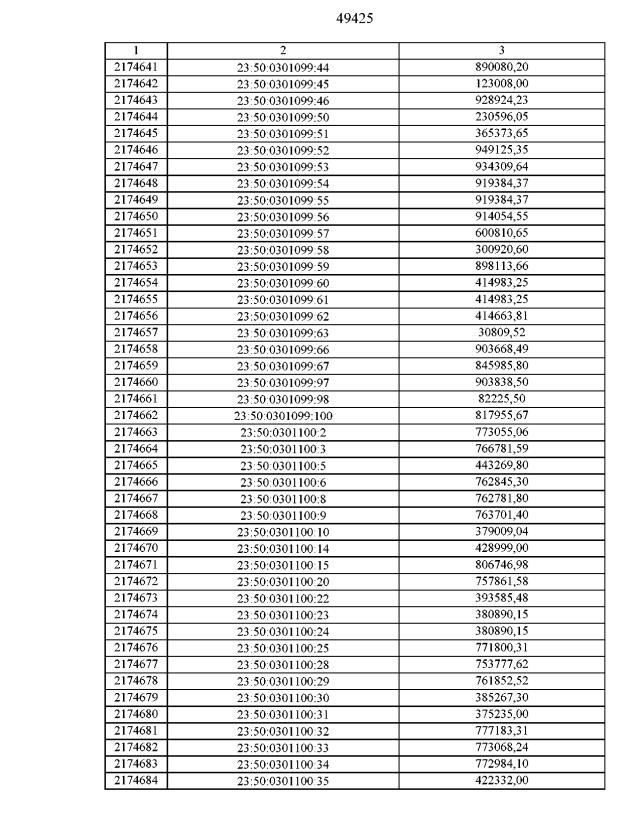 49425

| 1 | 2 | 3 |
|---|---|---|
| 2174641 | 23:50:0301099:44 | 890080,20 |
| 2174642 | 23:50:0301099:45 | 123008,00 |
| 2174643 | 23:50:0301099:46 | 928924,23 |
| 2174644 | 23:50:0301099:50 | 230596,05 |
| 2174645 | 23:50:0301099:51 | 365373,65 |
| 2174646 | 23:50:0301099:52 | 949125,35 |
| 2174647 | 23:50:0301099:53 | 934309,64 |
| 2174648 | 23:50:0301099:54 | 919384,37 |
| 2174649 | 23:50:0301099:55 | 919384,37 |
| 2174650 | 23:50:0301099:56 | 914054,55 |
| 2174651 | 23:50:0301099:57 | 600810,65 |
| 2174652 | 23:50:0301099:58 | 300920,60 |
| 2174653 | 23:50:0301099:59 | 898113,66 |
| 2174654 | 23:50:0301099:60 | 414983,25 |
| 2174655 | 23:50:0301099:61 | 414983,25 |
| 2174656 | 23:50:0301099:62 | 414663,81 |
| 2174657 | 23:50:0301099:63 | 30809,52 |
| 2174658 | 23:50:0301099:66 | 903668,49 |
| 2174659 | 23:50:0301099:67 | 845985,80 |
| 2174660 | 23:50:0301099:97 | 903838,50 |
| 2174661 | 23:50:0301099:98 | 82225,50 |
| 2174662 | 23:50:0301099:100 | 817955,67 |
| 2174663 | 23:50:0301100:2 | 773055,06 |
| 2174664 | 23:50:0301100:3 | 766781,59 |
| 2174665 | 23:50:0301100:5 | 443269,80 |
| 2174666 | 23:50:0301100:6 | 762845,30 |
| 2174667 | 23:50:0301100:8 | 762781,80 |
| 2174668 | 23:50:0301100:9 | 763701,40 |
| 2174669 | 23:50:0301100:10 | 379009,04 |
| 2174670 | 23:50:0301100:14 | 428999,00 |
| 2174671 | 23:50:0301100:15 | 806746,98 |
| 2174672 | 23:50:0301100:20 | 757861,58 |
| 2174673 | 23:50:0301100:22 | 393585,48 |
| 2174674 | 23:50:0301100:23 | 380890,15 |
| 2174675 | 23:50:0301100:24 | 380890,15 |
| 2174676 | 23:50:0301100:25 | 771800,31 |
| 2174677 | 23:50:0301100:28 | 753777,62 |
| 2174678 | 23:50:0301100:29 | 761852,52 |
| 2174679 | 23:50:0301100:30 | 385267,30 |
| 2174680 | 23:50:0301100:31 | 375235,00 |
| 2174681 | 23:50:0301100:32 | 777183,31 |
| 2174682 | 23:50:0301100:33 | 773068,24 |
| 2174683 | 23:50:0301100:34 | 772984,10 |
| 2174684 | 23:50:0301100:35 | 422332,00 |